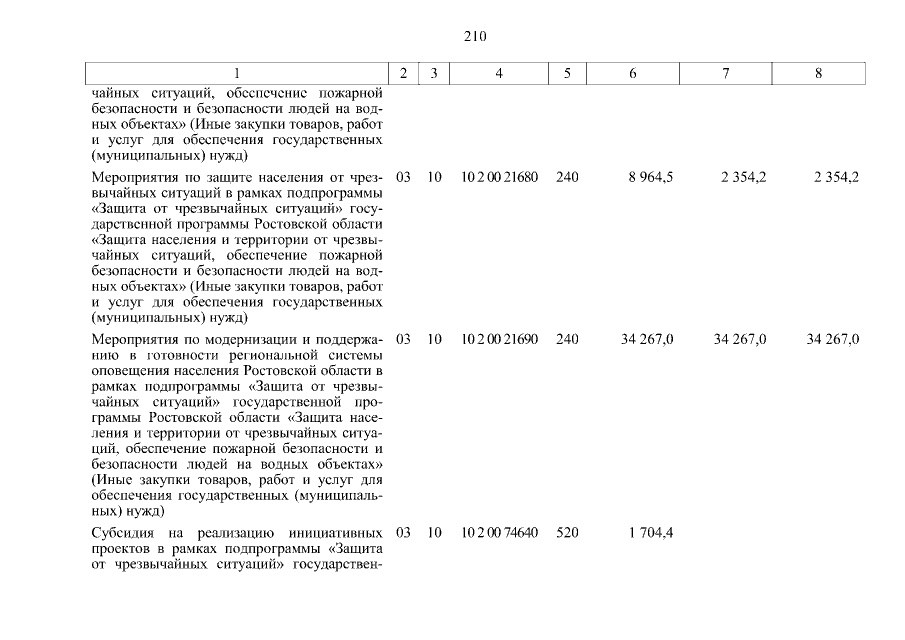 210

| 1 | 2 | 3 | 4 | 5 | 6 | 7 | 8 |
|---|---|---|---|---|---|---|---|
| чайных ситуаций, обеспечение пожарной безопасности и безопасности людей на водных объектах» (Иные закупки товаров, работ и услуг для обеспечения государственных (муниципальных) нужд) | | | | | | | |
| Мероприятия по защите населения от чрезвычайных ситуаций в рамках подпрограммы «Защита от чрезвычайных ситуаций» государственной программы Ростовской области «Защита населения и территории от чрезвычайных ситуаций, обеспечение пожарной безопасности и безопасности людей на водных объектах» (Иные закупки товаров, работ и услуг для обеспечения государственных (муниципальных) нужд) | 03 | 10 | 10 2 00 21680 | 240 | 8 964,5 | 2 354,2 | 2 354,2 |
| Мероприятия по модернизации и поддержанию в готовности региональной системы оповещения населения Ростовской области в рамках подпрограммы «Защита от чрезвычайных ситуаций» государственной программы Ростовской области «Защита населения и территории от чрезвычайных ситуаций, обеспечение пожарной безопасности и безопасности людей на водных объектах» (Иные закупки товаров, работ и услуг для обеспечения государственных (муниципальных) нужд) | 03 | 10 | 10 2 00 21690 | 240 | 34 267,0 | 34 267,0 | 34 267,0 |
| Субсидия на реализацию инициативных проектов в рамках подпрограммы «Защита от чрезвычайных ситуаций» государствен- | 03 | 10 | 10 2 00 74640 | 520 | 1 704,4 | | |